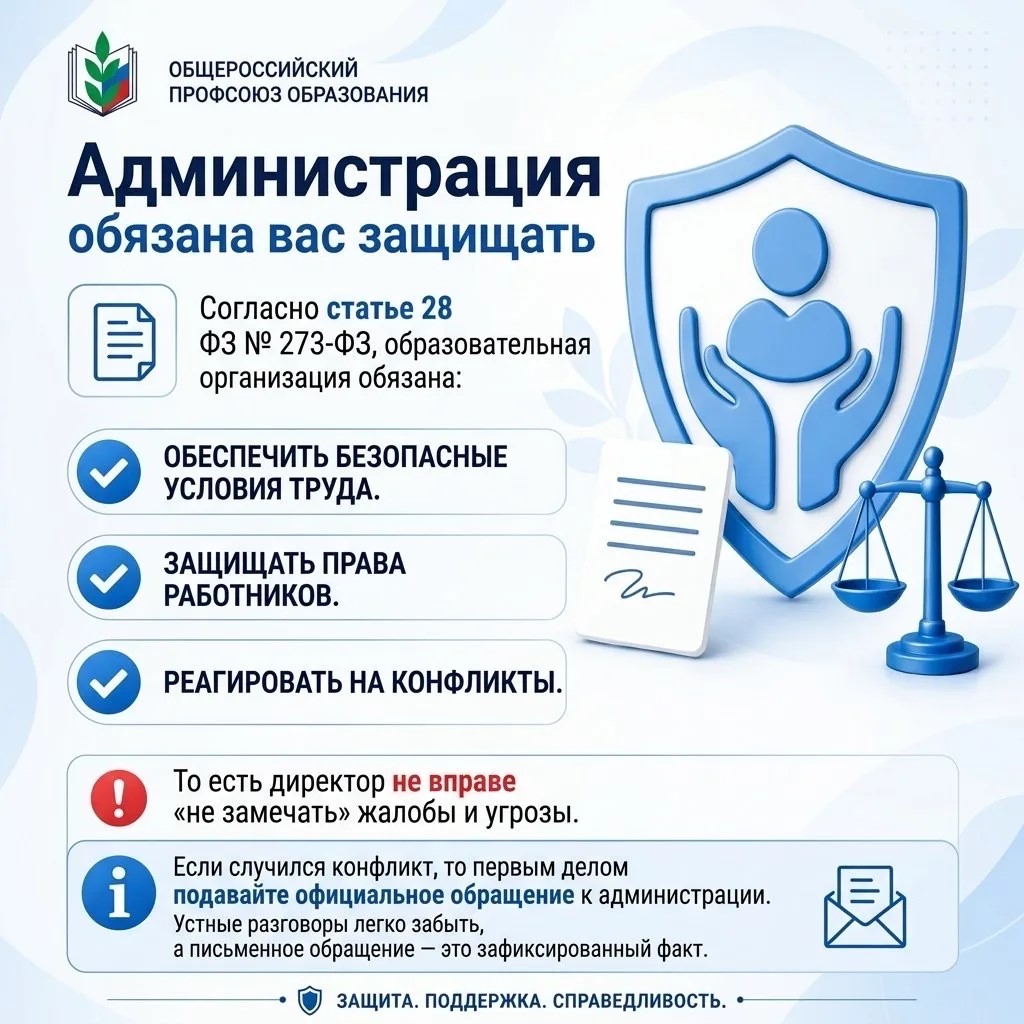 ОБЩЕРОССИЙСКИЙ ПРОФСОЮЗ ОБРАЗОВАНИЯ

Администрация
обязана вас защищать

Согласно статье 28 ФЗ № 273-ФЗ, образовательная организация обязана:

ОБЕСПЕЧИТЬ БЕЗОПАСНЫЕ УСЛОВИЯ ТРУДА.

ЗАЩИЩАТЬ ПРАВА РАБОТНИКОВ.

РЕАГИРОВАТЬ НА КОНФЛИКТЫ.

То есть директор не вправе «не замечать» жалобы и угрозы.

Если случился конфликт, то первым делом подавайте официальное обращение к администрации. Устные разговоры легко забыть, а письменное обращение — это зафиксированный факт.

ЗАЩИТА. ПОДДЕРЖКА. СПРАВЕДЛИВОСТЬ.